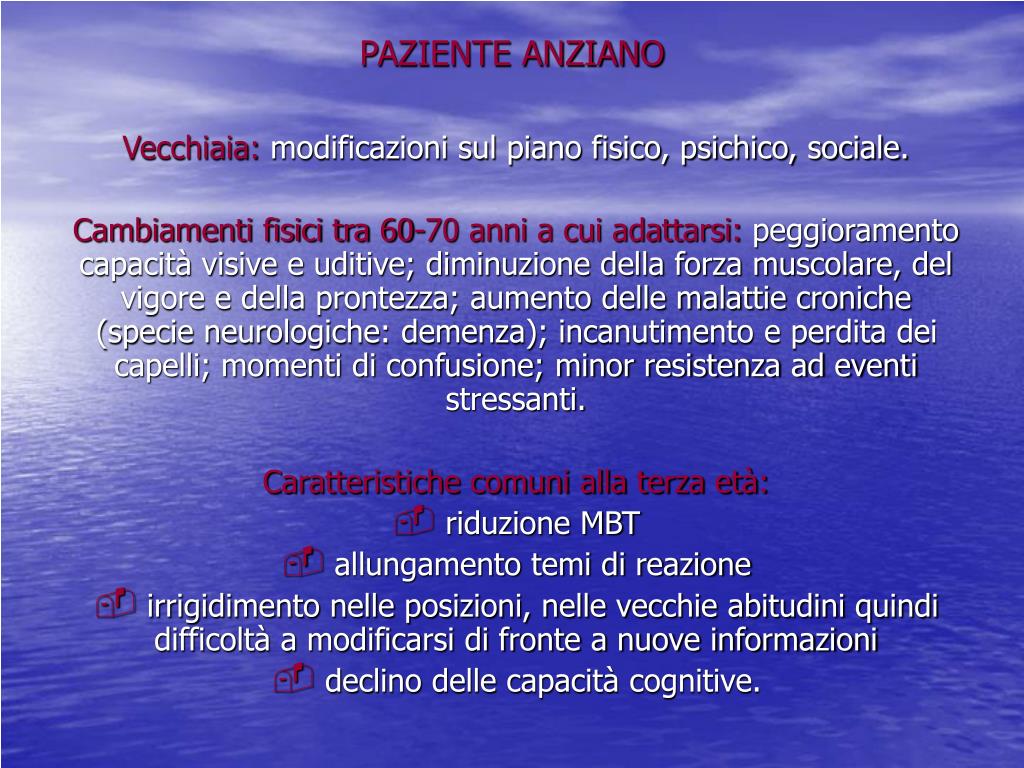 PAZIENTE ANZIANO

Vecchiaia: modificazioni sul piano fisico, psichico, sociale.

Cambiamenti fisici tra 60-70 anni a cui adattarsi: peggioramento capacità visive e uditive; diminuzione della forza muscolare, del vigore e della prontezza; aumento delle malattie croniche (specie neurologiche: demenza); incanutimento e perdita dei capelli; momenti di confusione; minor resistenza ad eventi stressanti.

Caratteristiche comuni alla terza età:
riduzione MBT
allungamento temi di reazione
irrigidimento nelle posizioni, nelle vecchie abitudini quindi difficoltà a modificarsi di fronte a nuove informazioni
declino delle capacità cognitive.